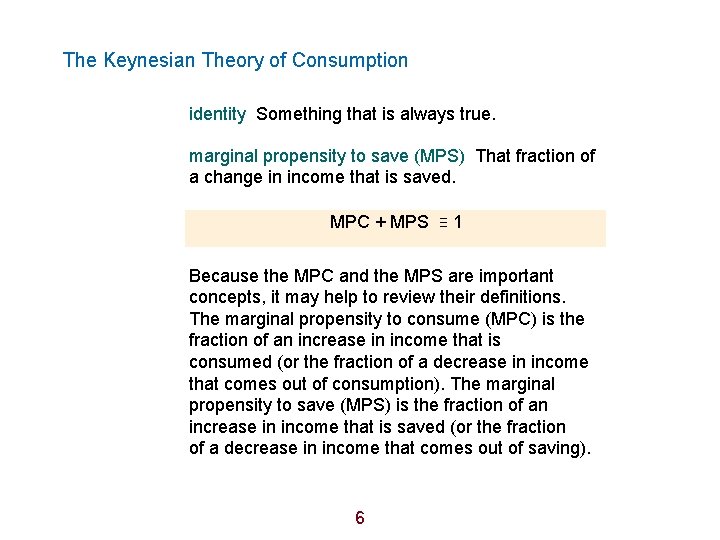 The Keynesian Theory of Consumption

identity Something that is always true.

marginal propensity to save (MPS) That fraction of a change in income that is saved.

$MPC + MPS \equiv 1$

Because the MPC and the MPS are important concepts, it may help to review their definitions. The marginal propensity to consume (MPC) is the fraction of an increase in income that is consumed (or the fraction of a decrease in income that comes out of consumption). The marginal propensity to save (MPS) is the fraction of an increase in income that is saved (or the fraction of a decrease in income that comes out of saving).

6